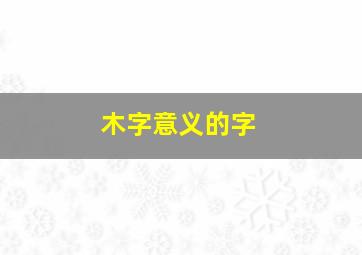 木字意义的字